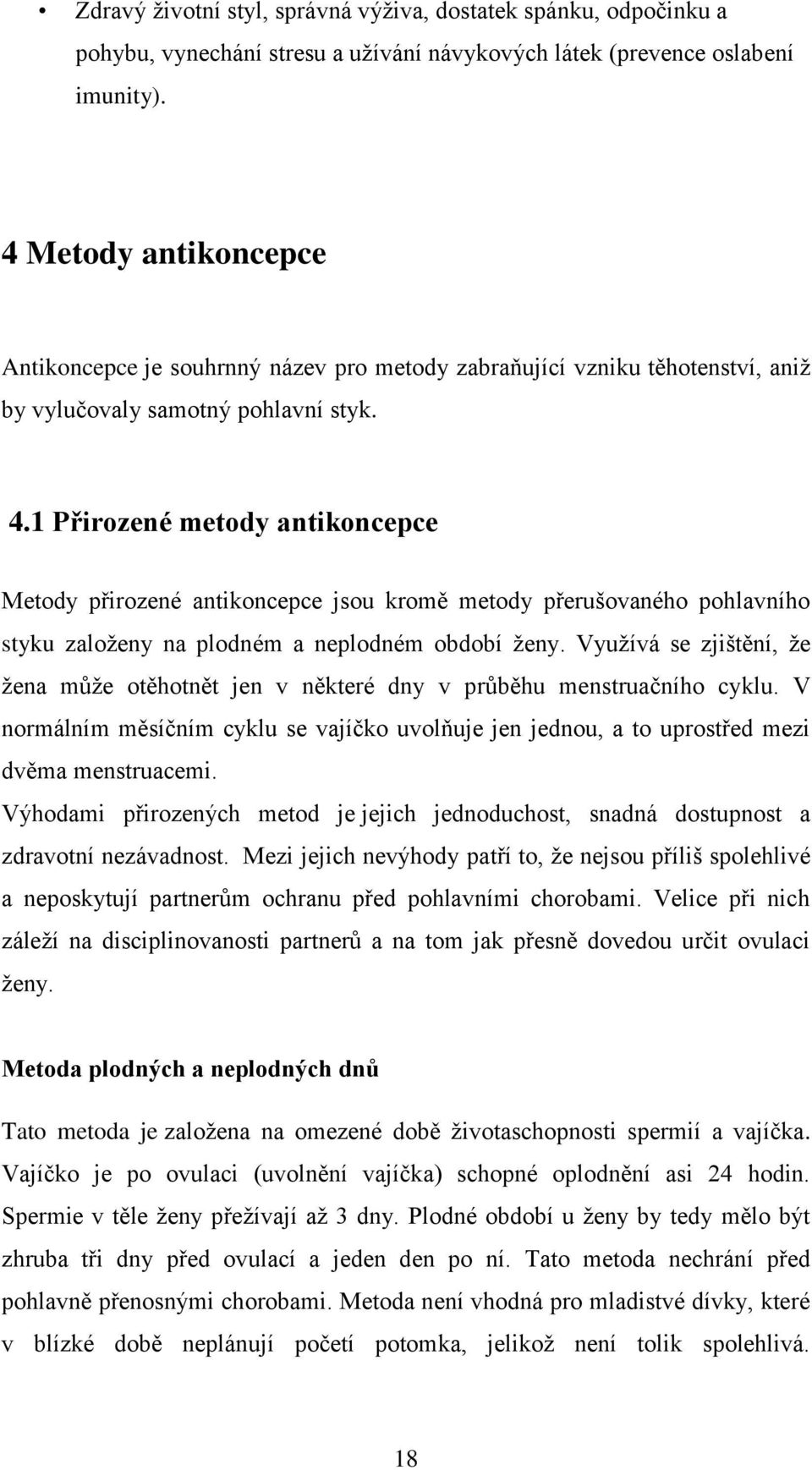 • Zdravý životní styl, správná výživa, dostatek spánku, odpočinku a pohybu, vynechání stresu a užívání návykových látek (prevence oslabení imunity).

4 Metody antikoncepce

Antikoncepce je souhrnný název pro metody zabraňující vzniku těhotenství, aniž by vylučovaly samotný pohlavní styk.

4.1 Přirozené metody antikoncepce

Metody přirozené antikoncepce jsou kromě metody přerušovaného pohlavního styku založeny na plodném a neplodném období ženy. Využívá se zjištění, že žena může otěhotnět jen v některé dny v průběhu menstruačního cyklu. V normálním měsíčním cyklu se vajíčko uvolňuje jen jednou, a to uprostřed mezi dvěma menstruacemi.
Výhodami přirozených metod je jejich jednoduchost, snadná dostupnost a zdravotní nezávadnost. Mezi jejich nevýhody patří to, že nejsou příliš spolehlivé a neposkytují partnerům ochranu před pohlavními chorobami. Velice při nich záleží na disciplinovanosti partnerů a na tom jak přesně dovedou určit ovulaci ženy.

Metoda plodných a neplodných dnů

Tato metoda je založena na omezené době životaschopnosti spermií a vajíčka. Vajíčko je po ovulaci (uvolnění vajíčka) schopné oplodnění asi 24 hodin. Spermie v těle ženy přežívají až 3 dny. Plodné období u ženy by tedy mělo být zhruba tři dny před ovulací a jeden den po ní. Tato metoda nechrání před pohlavně přenosnými chorobami. Metoda není vhodná pro mladistvé dívky, které v blízké době neplánují početí potomka, jelikož není tolik spolehlivá.

18